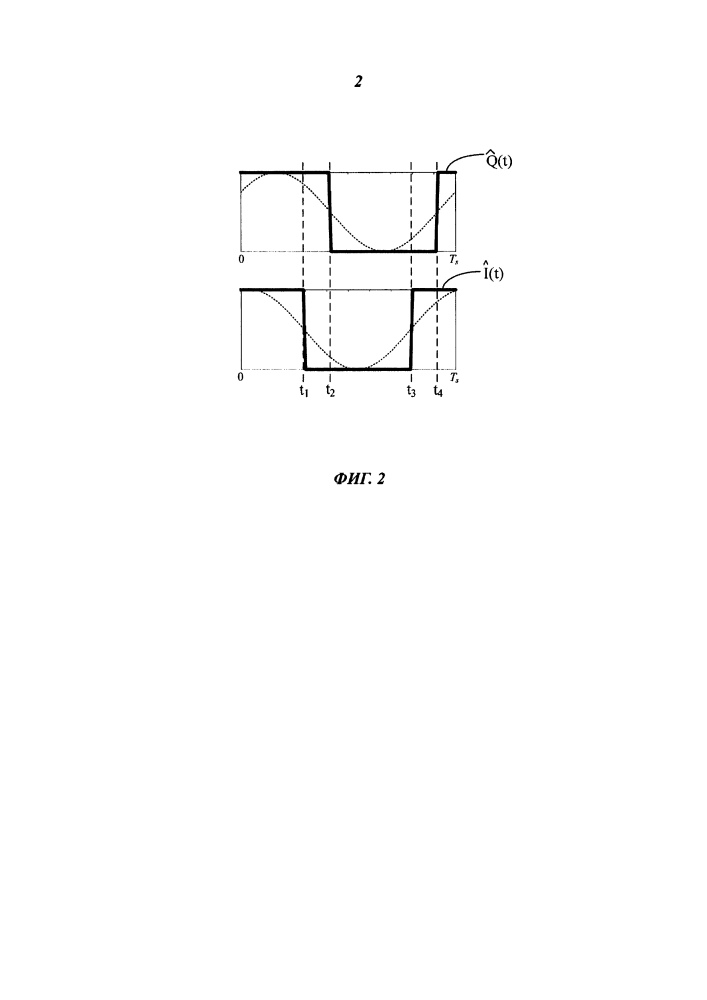 2

$\hat{Q}(t)$

0 $T_s$

$\hat{I}(t)$

0 $T_s$

$t_1$ $t_2$ $t_3$ $t_4$

ФИГ. 2